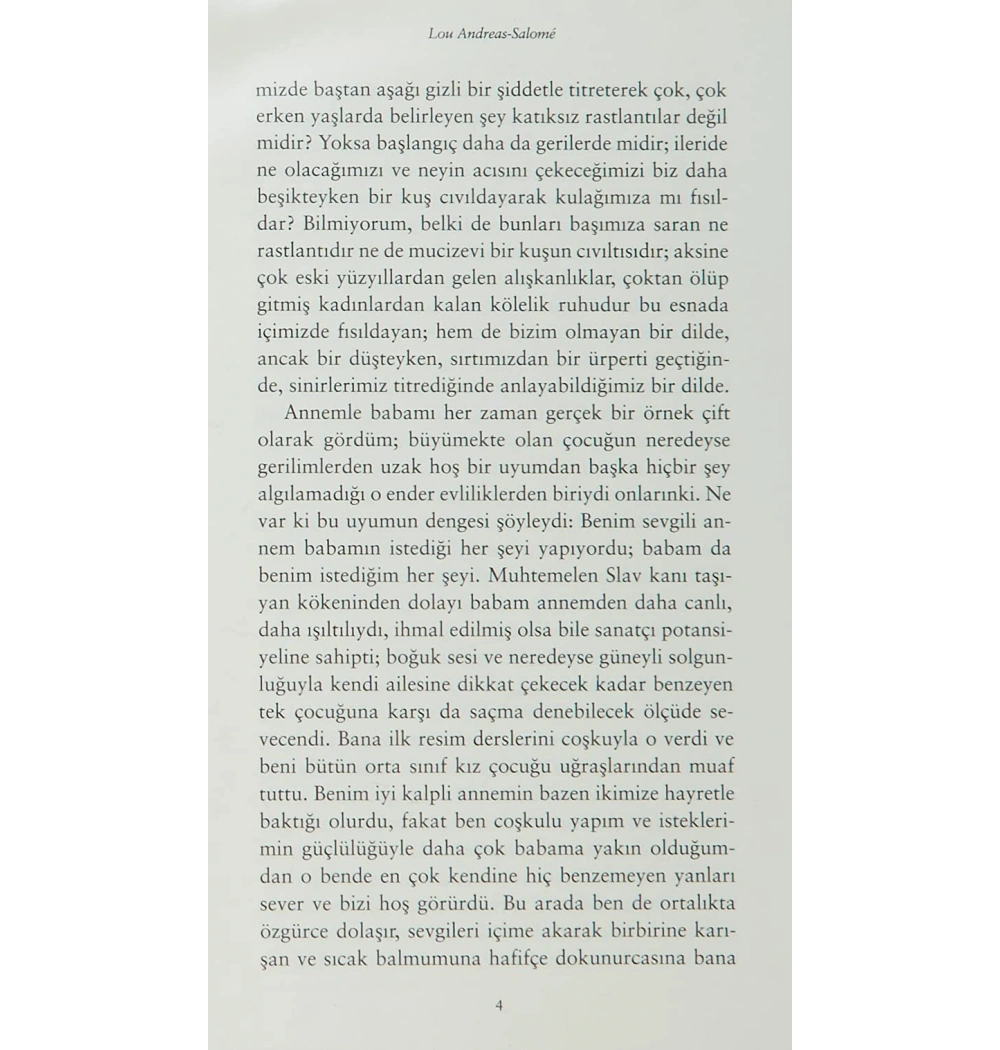 Lou Andreas-Salomé

mizde baştan aşağı gizli bir şiddetle titreterek çok, çok erken yaşlarda belirleyen şey katıksız rastlantılar değil midir? Yoksa başlangıç daha da gerilerde midir; ileride ne olacağımızı ve neyin acısını çekeceğimizi biz daha beşikteyken bir kuş cıvıldayarak kulağımıza mı fısıldar? Bilmiyorum, belki de bunları başımıza saran ne rastlantıdır ne de mucizevi bir kuşun cıvıltısıdır; aksine çok eski yüzyıllardan gelen alışkanlıklar, çoktan ölüp gitmiş kadınlardan kalan kölelik ruhudur bu esnada içimizde fısıldayan; hem de bizim olmayan bir dilde, ancak bir düşteyken, sırtımızdan bir ürperti geçtiğinde, sinirlerimiz titrediğinde anlayabildiğimiz bir dilde.

Annemle babamı her zaman gerçek bir örnek çift olarak gördüm; büyümekte olan çocuğun neredeyse gerilimlerden uzak hoş bir uyumdan başka hiçbir şey algılamadığı o ender evliliklerden biriydi onlarınki. Ne var ki bu uyumun dengesi şöyleydi: Benim sevgili annem babamın istediği her şeyi yapıyordu; babam da benim istediğim her şeyi. Muhtemelen Slav kanı taşıyan kökeninden dolayı babam annemden daha canlı, daha ışıltılıydı, ihmal edilmiş olsa bile sanatçı potansiyeline sahipti; boğuk sesi ve neredeyse güneyli solgunluğuyla kendi ailesine dikkat çekecek kadar benzeyen tek çocuğuna karşı da saçma denebilecek ölçüde sevecendi. Bana ilk resim derslerini coşkuyla o verdi ve beni bütün orta sınıf kız çocuğu uğraşlarından muaf tuttu. Benim iyi kalpli annemin bazen ikimize hayretle baktığı olurdu, fakat ben coşkulu yapım ve isteklerimin güçlülüğüyle daha çok babama yakın olduğumdan o bende en çok kendine hiç benzemeyen yanları sever ve bizi hoş görürdü. Bu arada ben de ortalıkta özgürce dolaşır, sevgileri içime akarak birbirine karışan ve sıcak balmumuna hafifçe dokunurcasına bana

4